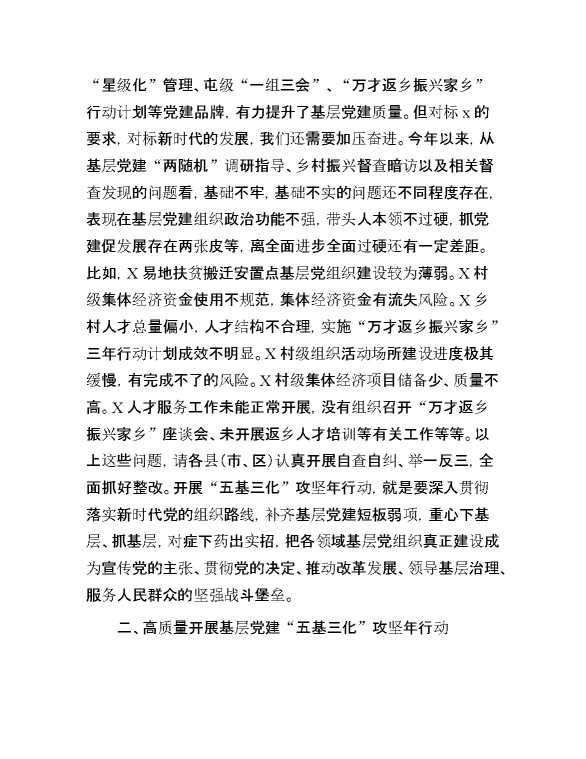 “星级化”管理、屯级“一组三会”、“万才返乡振兴家乡”行动计划等党建品牌，有力提升了基层党建质量。但对标x的要求，对标新时代的发展，我们还需要加压奋进。今年以来，从基层党建“两随机”调研指导、乡村振兴督查暗访以及相关督查发现的问题看，基础不牢，基础不实的问题还不同程度存在，表现在基层党建组织政治功能不强，带头人本领不过硬，抓党建促发展存在两张皮等，离全面进步全面过硬还有一定差距。比如，X易地扶贫搬迁安置点基层党组织建设较为薄弱。X村级集体经济资金使用不规范，集体经济资金有流失风险。X乡村人才总量偏小，人才结构不合理，实施“万才返乡振兴家乡”三年行动计划成效不明显。X村级组织活动场所建设进度极其缓慢，有完成不了的风险。X村级集体经济项目储备少、质量不高。X人才服务工作未能正常开展，没有组织召开“万才返乡振兴家乡”座谈会、未开展返乡人才培训等有关工作等等。以上这些问题，请各县（市、区）认真开展自查自纠、举一反三，全面抓好整改。开展“五基三化”攻坚年行动，就是要深入贯彻落实新时代党的组织路线，补齐基层党建短板弱项，重心下基层、抓基层，对症下药出实招，把各领域基层党组织真正建设成为宣传党的主张、贯彻党的决定、推动改革发展、领导基层治理、服务人民群众的坚强战斗堡垒。

二、高质量开展基层党建“五基三化”攻坚年行动